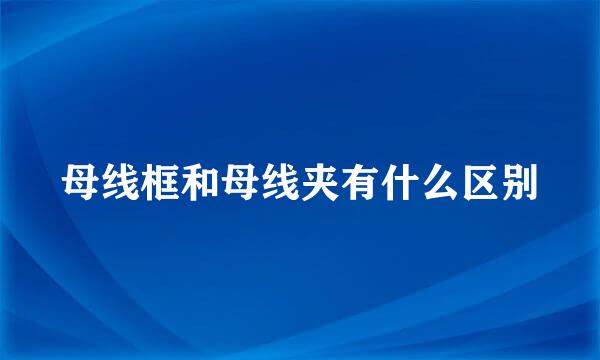 母线框和母线夹有什么区别